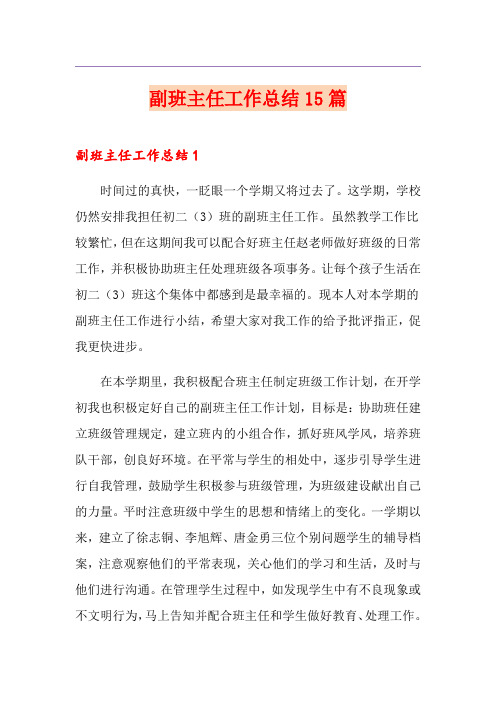 副班主任工作总结15篇

副班主任工作总结1

时间过的真快，一眨眼一个学期又将过去了。这学期，学校仍然安排我担任初二（3）班的副班主任工作。虽然教学工作比较繁忙，但在这期间我可以配合好班主任赵老师做好班级的日常工作，并积极协助班主任处理班级各项事务。让每个孩子生活在初二（3）班这个集体中都感到是最幸福的。现本人对本学期的副班主任工作进行小结，希望大家对我工作的给予批评指正，促我更快进步。

在本学期里，我积极配合班主任制定班级工作计划，在开学初我也积极定好自己的副班主任工作计划，目标是：协助班任建立班级管理规定，建立班内的小组合作，抓好班风学风，培养班队干部，创良好环境。在平常与学生的相处中，逐步引导学生进行自我管理，鼓励学生积极参与班级管理，为班级建设献出自己的力量。平时注意班级中学生的思想和情绪上的变化。一学期以来，建立了徐志铜、李旭辉、唐金勇三位个别问题学生的辅导档案，注意观察他们的平常表现，关心他们的学习和生活，及时与他们进行沟通。在管理学生过程中，如发现学生中有不良现象或不文明行为，马上告知并配合班主任和学生做好教育、处理工作。